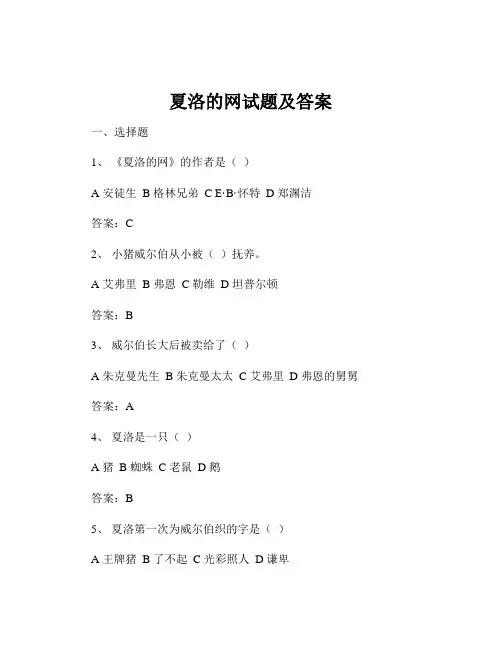 夏洛的网试题及答案

一、选择题

1、《夏洛的网》的作者是（ ）

A 安徒生 B 格林兄弟 C E·B·怀特 D 郑渊洁

答案：C

2、小猪威尔伯从小被（ ）抚养。

A 艾弗里 B 弗恩 C 勒维 D 坦普尔顿

答案：B

3、威尔伯长大后被卖给了（ ）

A 朱克曼先生 B 朱克曼太太 C 艾弗里 D 弗恩的舅舅

答案：A

4、夏洛是一只（ ）

A 猪 B 蜘蛛 C 老鼠 D 鹅

答案：B

5、夏洛第一次为威尔伯织的字是（ ）

A 王牌猪 B 了不起 C 光彩照人 D 谦卑